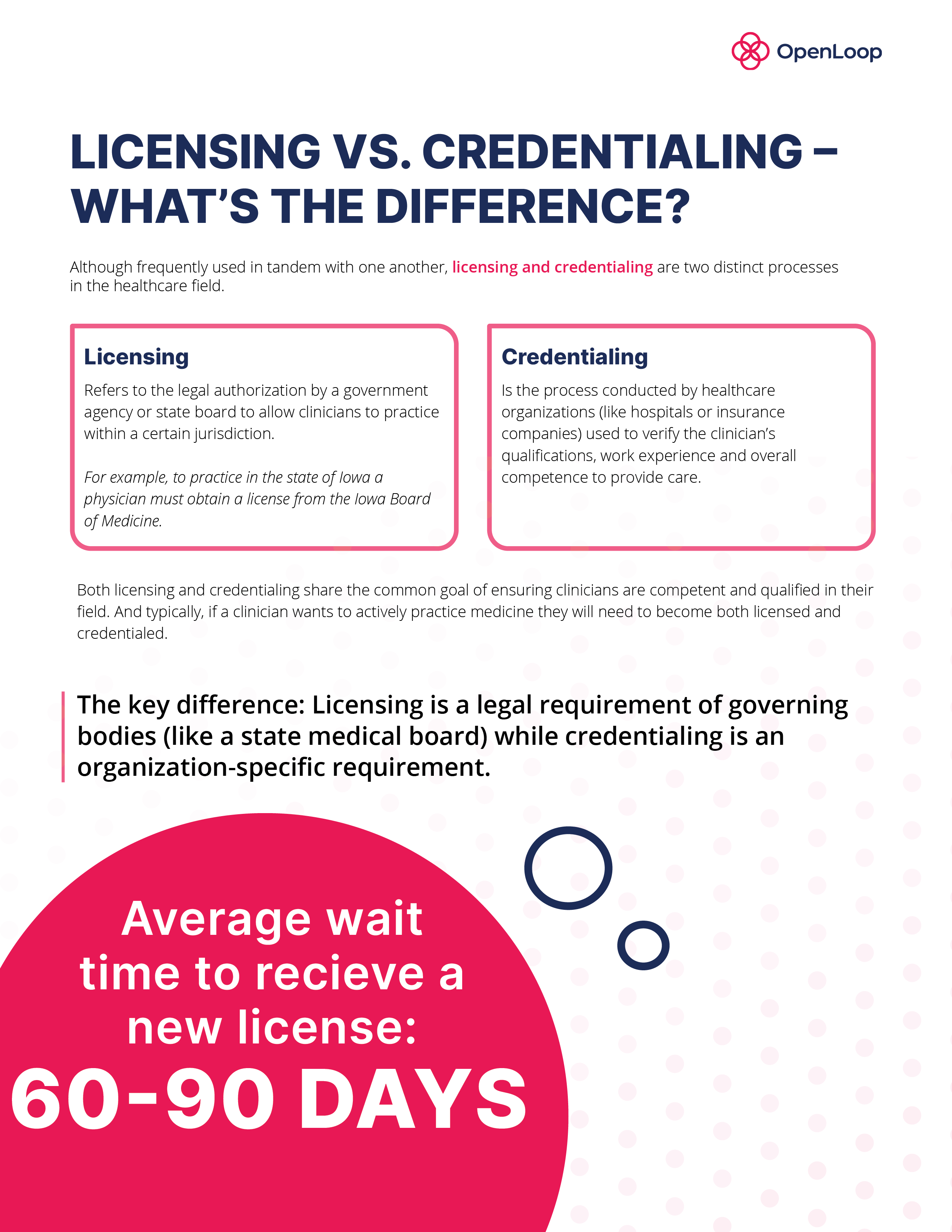 OpenLoop

LICENSING VS. CREDENTIALING – WHAT'S THE DIFFERENCE?

Although frequently used in tandem with one another, licensing and credentialing are two distinct processes in the healthcare field.

Licensing

Refers to the legal authorization by a government agency or state board to allow clinicians to practice within a certain jurisdiction.

For example, to practice in the state of Iowa a physician must obtain a license from the Iowa Board of Medicine.

Credentialing

Is the process conducted by healthcare organizations (like hospitals or insurance companies) used to verify the clinician's qualifications, work experience and overall competence to provide care.

Both licensing and credentialing share the common goal of ensuring clinicians are competent and qualified in their field. And typically, if a clinician wants to actively practice medicine they will need to become both licensed and credentialed.

The key difference: Licensing is a legal requirement of governing bodies (like a state medical board) while credentialing is an organization-specific requirement.

Average wait time to recieve a new license:

60-90 DAYS